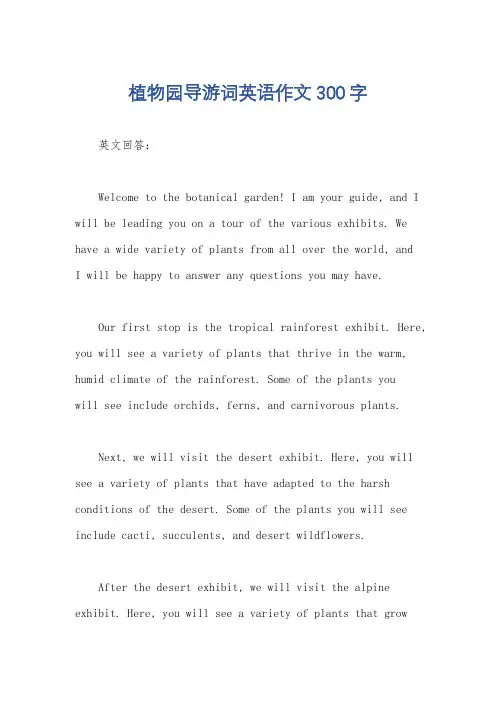 植物园导游词英语作文300字

英文回答：

Welcome to the botanical garden! I am your guide, and I will be leading you on a tour of the various exhibits. We have a wide variety of plants from all over the world, and I will be happy to answer any questions you may have.

Our first stop is the tropical rainforest exhibit. Here, you will see a variety of plants that thrive in the warm, humid climate of the rainforest. Some of the plants you will see include orchids, ferns, and carnivorous plants.

Next, we will visit the desert exhibit. Here, you will see a variety of plants that have adapted to the harsh conditions of the desert. Some of the plants you will see include cacti, succulents, and desert wildflowers.

After the desert exhibit, we will visit the alpine exhibit. Here, you will see a variety of plants that grow